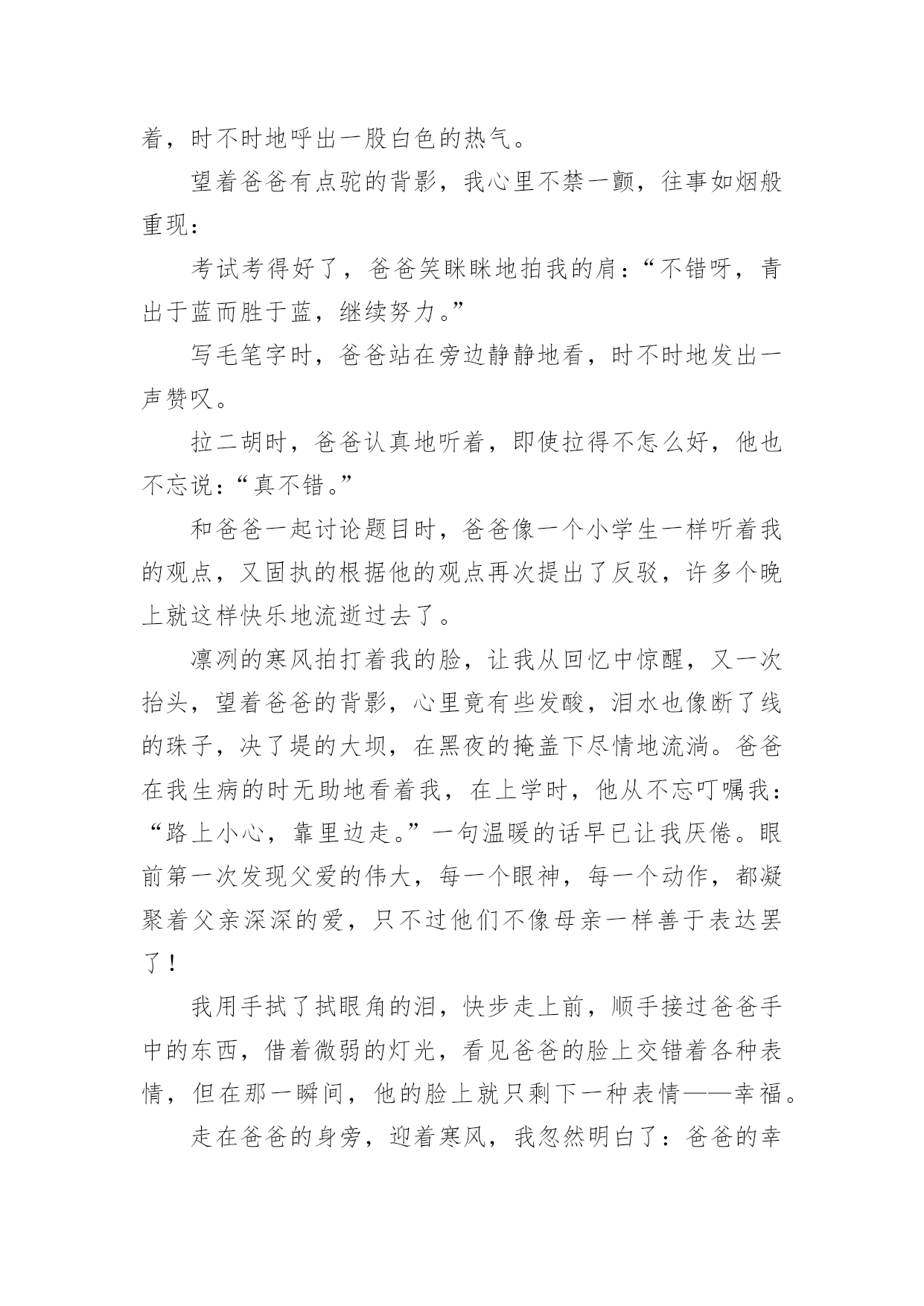 着，时不时地呼出一股白色的热气。

望着爸爸有点驼的背影，我心里不禁一颤，往事如烟般重现：

考试考得好了，爸爸笑眯眯地拍我的肩：“不错呀，青出于蓝而胜于蓝，继续努力。”

写毛笔字时，爸爸站在旁边静静地看，时不时地发出一声赞叹。

拉二胡时，爸爸认真地听着，即使拉得不怎么好，他也不忘说：“真不错。”

和爸爸一起讨论题目时，爸爸像一个小学生一样听着我的观点，又固执的根据他的观点再次提出了反驳，许多个晚上就这样快乐地流逝过去了。

凛冽的寒风拍打着我的脸，让我从回忆中惊醒，又一次抬头，望着爸爸的背影，心里竟有些发酸，泪水也像断了线的珠子，决了堤的大坝，在黑夜的掩盖下尽情地流淌。爸爸在我生病的时无助地看着我，在上学时，他从不忘叮嘱我：“路上小心，靠里边走。”一句温暖的话早已让我厌倦。眼前第一次发现父爱的伟大，每一个眼神，每一个动作，都凝聚着父亲深深的爱，只不过他们不像母亲一样善于表达罢了！

我用手拭了拭眼角的泪，快步走上前，顺手接过爸爸手中的东西，借着微弱的灯光，看见爸爸的脸上交错着各种表情，但在那一瞬间，他的脸上就只剩下一种表情——幸福。

走在爸爸的身旁，迎着寒风，我忽然明白了：爸爸的幸